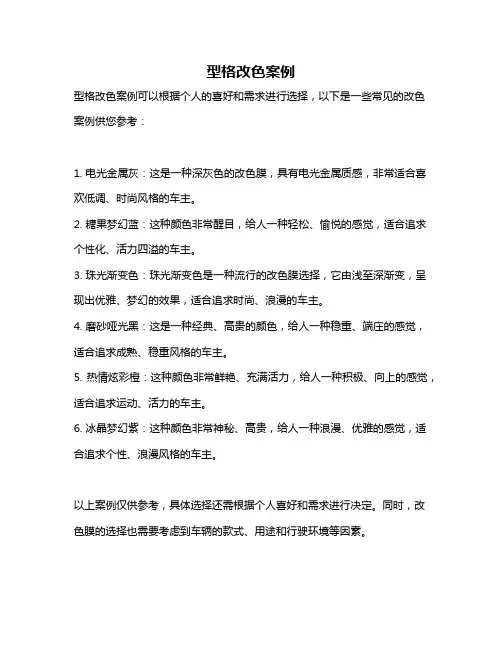 型格改色案例

型格改色案例可以根据个人的喜好和需求进行选择，以下是一些常见的改色案例供您参考：

1. 电光金属灰：这是一种深灰色的改色膜，具有电光金属质感，非常适合喜欢低调、时尚风格的车主。

2. 糖果梦幻蓝：这种颜色非常醒目，给人一种轻松、愉悦的感觉，适合追求个性化、活力四溢的车主。

3. 珠光渐变色：珠光渐变色是一种流行的改色膜选择，它由浅至深渐变，呈现出优雅、梦幻的效果，适合追求时尚、浪漫的车主。

4. 磨砂哑光黑：这是一种经典、高贵的颜色，给人一种稳重、端庄的感觉，适合追求成熟、稳重风格的车主。

5. 热情炫彩橙：这种颜色非常鲜艳、充满活力，给人一种积极、向上的感觉，适合追求运动、活力的车主。

6. 冰晶梦幻紫：这种颜色非常神秘、高贵，给人一种浪漫、优雅的感觉，适合追求个性、浪漫风格的车主。

以上案例仅供参考，具体选择还需根据个人喜好和需求进行决定。同时，改色膜的选择也需要考虑到车辆的款式、用途和行驶环境等因素。